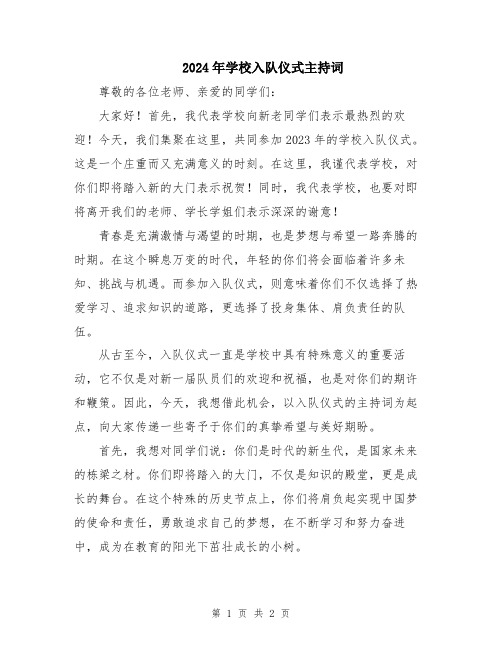 2024年学校入队仪式主持词

尊敬的各位老师、亲爱的同学们：

大家好！首先，我代表学校向新老同学们表示最热烈的欢迎！今天，我们集聚在这里，共同参加2023年的学校入队仪式。这是一个庄重而又充满意义的时刻。在这里，我谨代表学校，对你们即将踏入新的大门表示祝贺！同时，我代表学校，也要对即将离开我们的老师、学长学姐们表示深深的谢意！

青春是充满激情与渴望的时期，也是梦想与希望一路奔腾的时期。在这个瞬息万变的时代，年轻的你们将会面临着许多未知、挑战与机遇。而参加入队仪式，则意味着你们不仅选择了热爱学习、追求知识的道路，更选择了投身集体、肩负责任的队伍。

从古至今，入队仪式一直是学校中具有特殊意义的重要活动，它不仅是对新一届队员们的欢迎和祝福，也是对你们的期许和鞭策。因此，今天，我想借此机会，以入队仪式的主持词为起点，向大家传递一些寄予于你们的真挚希望与美好期盼。

首先，我想对同学们说：你们是时代的新生代，是国家未来的栋梁之材。你们即将踏入的大门，不仅是知识的殿堂，更是成长的舞台。在这个特殊的历史节点上，你们将肩负起实现中国梦的使命和责任，勇敢追求自己的梦想，在不断学习和努力奋进中，成为在教育的阳光下茁壮成长的小树。

第 1 页 共 2 页